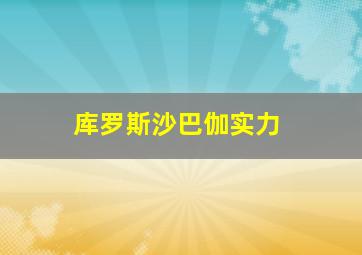 库罗斯沙巴伽实力